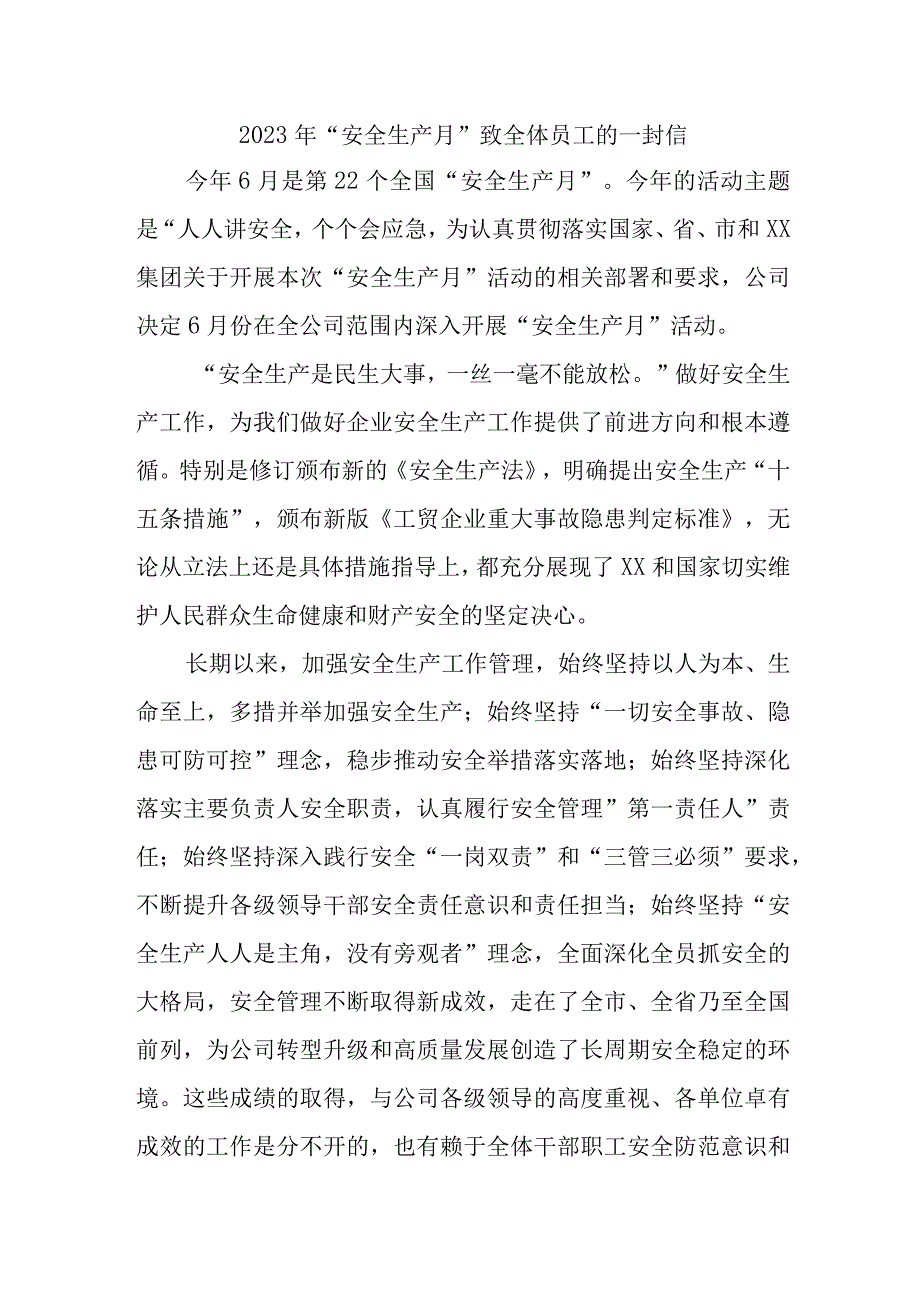 2023年“安全生产月”致全体员工的一封信

今年6月是第22个全国“安全生产月”。今年的活动主题是“人人讲安全，个个会应急，为认真贯彻落实国家、省、市和XX集团关于开展本次“安全生产月”活动的相关部署和要求，公司决定6月份在全公司范围内深入开展“安全生产月”活动。

“安全生产是民生大事，一丝一毫不能放松。”做好安全生产工作，为我们做好企业安全生产工作提供了前进方向和根本遵循。特别是修订颁布新的《安全生产法》，明确提出安全生产“十五条措施”，颁布新版《工贸企业重大事故隐患判定标准》，无论从立法上还是具体措施指导上，都充分展现了XX和国家切实维护人民群众生命健康和财产安全的坚定决心。

长期以来，加强安全生产工作管理，始终坚持以人为本、生命至上，多措并举加强安全生产；始终坚持“一切安全事故、隐患可防可控”理念，稳步推动安全举措落实落地；始终坚持深化落实主要负责人安全职责，认真履行安全管理”第一责任人”责任；始终坚持深入践行安全“一岗双责”和“三管三必须”要求，不断提升各级领导干部安全责任意识和责任担当；始终坚持“安全生产人人是主角，没有旁观者”理念，全面深化全员抓安全的大格局，安全管理不断取得新成效，走在了全市、全省乃至全国前列，为公司转型升级和高质量发展创造了长周期安全稳定的环境。这些成绩的取得，与公司各级领导的高度重视、各单位卓有成效的工作是分不开的，也有赖于全体干部职工安全防范意识和